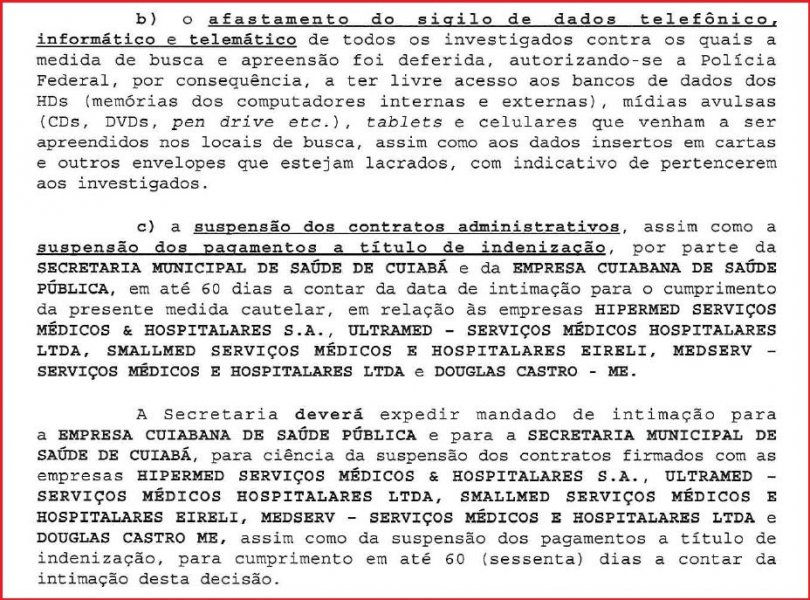 b) o afastamento do sigilo de dados telefônico, informático e telemático de todos os investigados contra os quais a medida de busca e apreensão foi deferida, autorizando-se a Polícia Federal, por consequência, a ter livre acesso aos bancos de dados dos HDs (memórias dos computadores internas e externas), mídias avulsas (CDs, DVDs, pen drive etc.), tablets e celulares que venham a ser apreendidos nos locais de busca, assim como aos dados insertos em cartas e outros envelopes que estejam lacrados, com indicativo de pertencerem aos investigados.

c) a suspensão dos contratos administrativos, assim como a suspensão dos pagamentos a título de indenização, por parte da SECRETARIA MUNICIPAL DE SAÚDE DE CUIABÁ e da EMPRESA CUIABANA DE SAÚDE PÚBLICA, em até 60 dias a contar da data de intimação para o cumprimento da presente medida cautelar, em relação às empresas HIPERMED SERVIÇOS MÉDICOS & HOSPITALARES S.A., ULTRAMED - SERVIÇOS MÉDICOS HOSPITALARES LTDA, SMALLMED SERVIÇOS MÉDICOS E HOSPITALARES EIRELI, MEDSERV - SERVIÇOS MÉDICOS E HOSPITALARES LTDA e DOUGLAS CASTRO - ME.

A Secretaria deverá expedir mandado de intimação para a EMPRESA CUIABANA DE SAÚDE PÚBLICA e para a SECRETARIA MUNICIPAL DE SAÚDE DE CUIABÁ, para ciência da suspensão dos contratos firmados com as empresas HIPERMED SERVIÇOS MÉDICOS & HOSPITALARES S.A., ULTRAMED - SERVIÇOS MÉDICOS HOSPITALARES LTDA, SMALLMED SERVIÇOS MÉDICOS E HOSPITALARES EIRELI, MEDSERV - SERVIÇOS MÉDICOS E HOSPITALARES LTDA e DOUGLAS CASTRO ME, assim como da suspensão dos pagamentos a título de indenização, para cumprimento em até 60 (sessenta) dias a contar da intimação desta decisão.